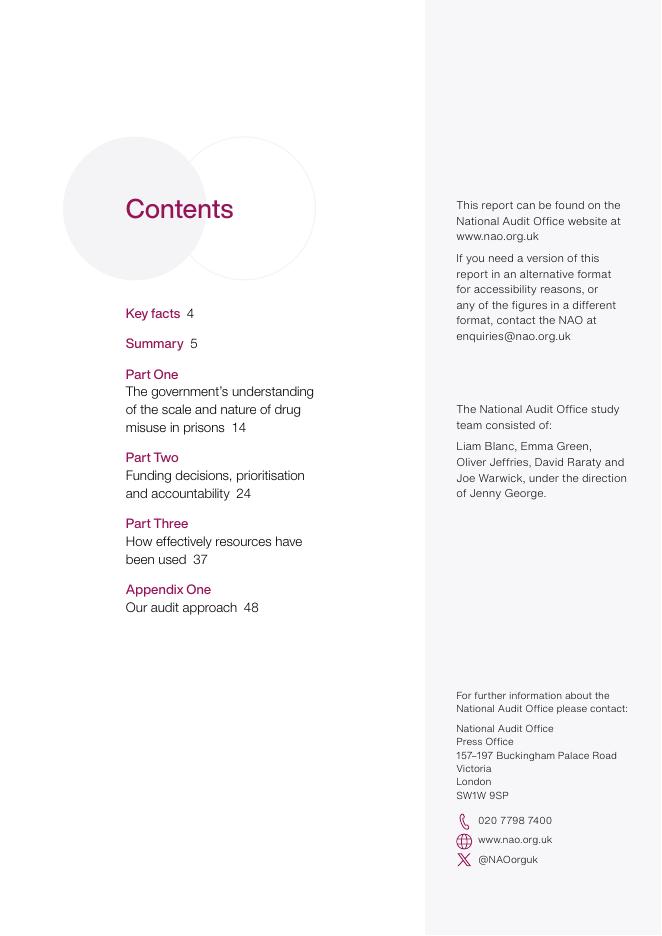 Contents

Key facts 4

Summary 5

Part One
The government's understanding of the scale and nature of drug misuse in prisons 14

Part Two
Funding decisions, prioritisation and accountability 24

Part Three
How effectively resources have been used 37

Appendix One
Our audit approach 48

This report can be found on the National Audit Office website at www.nao.org.uk

If you need a version of this report in an alternative format for accessibility reasons, or any of the figures in a different format, contact the NAO at enquiries@nao.org.uk

The National Audit Office study team consisted of:

Liam Blanc, Emma Green, Oliver Jeffries, David Raraty and Joe Warwick, under the direction of Jenny George.

For further information about the National Audit Office please contact:

National Audit Office
Press Office
157–197 Buckingham Palace Road
Victoria
London
SW1W 9SP

020 7798 7400
www.nao.org.uk
@NAOorguk